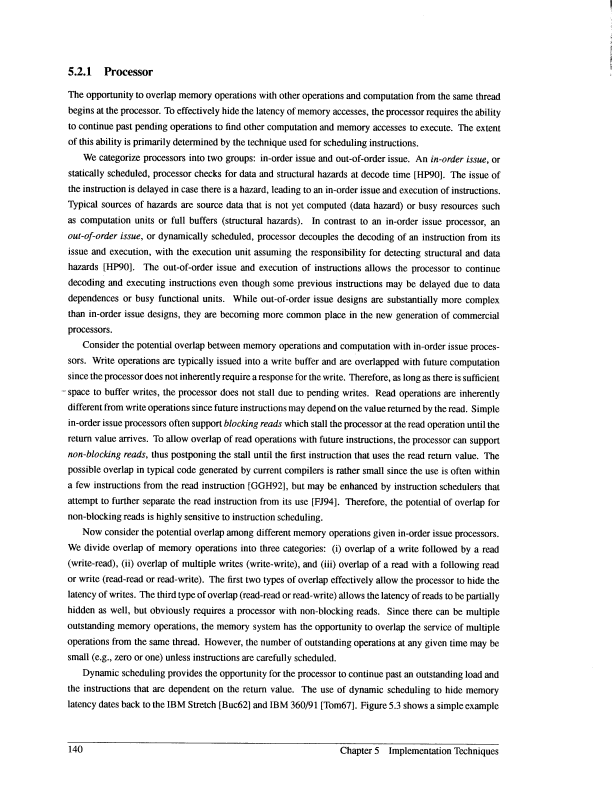 5.2.1 Processor

The opportunity to overlap memory operations with other operations and computation from the same thread begins at the processor. To effectively hide the latency of memory accesses, the processor requires the ability to continue past pending operations to find other computation and memory accesses to execute. The extent of this ability is primarily determined by the technique used for scheduling instructions.

We categorize processors into two groups: in-order issue and out-of-order issue. An in-order issue, or statically scheduled, processor checks for data and structural hazards at decode time [HP90]. The issue of the instruction is delayed in case there is a hazard, leading to an in-order issue and execution of instructions. Typical sources of hazards are source data that is not yet computed (data hazard) or busy resources such as computation units or full buffers (structural hazards). In contrast to an in-order issue processor, an out-of-order issue, or dynamically scheduled, processor decouples the decoding of an instruction from its issue and execution, with the execution unit assuming the responsibility for detecting structural and data hazards [HP90]. The out-of-order issue and execution of instructions allows the processor to continue decoding and executing instructions even though some previous instructions may be delayed due to data dependences or busy functional units. While out-of-order issue designs are substantially more complex than in-order issue designs, they are becoming more common place in the new generation of commercial processors.

Consider the potential overlap between memory operations and computation with in-order issue processors. Write operations are typically issued into a write buffer and are overlapped with future computation since the processor does not inherently require a response for the write. Therefore, as long as there is sufficient space to buffer writes, the processor does not stall due to pending writes. Read operations are inherently different from write operations since future instructions may depend on the value returned by the read. Simple in-order issue processors often support blocking reads which stall the processor at the read operation until the return value arrives. To allow overlap of read operations with future instructions, the processor can support non-blocking reads, thus postponing the stall until the first instruction that uses the read return value. The possible overlap in typical code generated by current compilers is rather small since the use is often within a few instructions from the read instruction [GGH92], but may be enhanced by instruction schedulers that attempt to further separate the read instruction from its use [FJ94]. Therefore, the potential of overlap for non-blocking reads is highly sensitive to instruction scheduling.

Now consider the potential overlap among different memory operations given in-order issue processors. We divide overlap of memory operations into three categories: (i) overlap of a write followed by a read (write-read), (ii) overlap of multiple writes (write-write), and (iii) overlap of a read with a following read or write (read-read or read-write). The first two types of overlap effectively allow the processor to hide the latency of writes. The third type of overlap (read-read or read-write) allows the latency of reads to be partially hidden as well, but obviously requires a processor with non-blocking reads. Since there can be multiple outstanding memory operations, the memory system has the opportunity to overlap the service of multiple operations from the same thread. However, the number of outstanding operations at any given time may be small (e.g., zero or one) unless instructions are carefully scheduled.

Dynamic scheduling provides the opportunity for the processor to continue past an outstanding load and the instructions that are dependent on the return value. The use of dynamic scheduling to hide memory latency dates back to the IBM Stretch [Buc62] and IBM 360/91 [Tom67]. Figure 5.3 shows a simple example

140 Chapter 5 Implementation Techniques